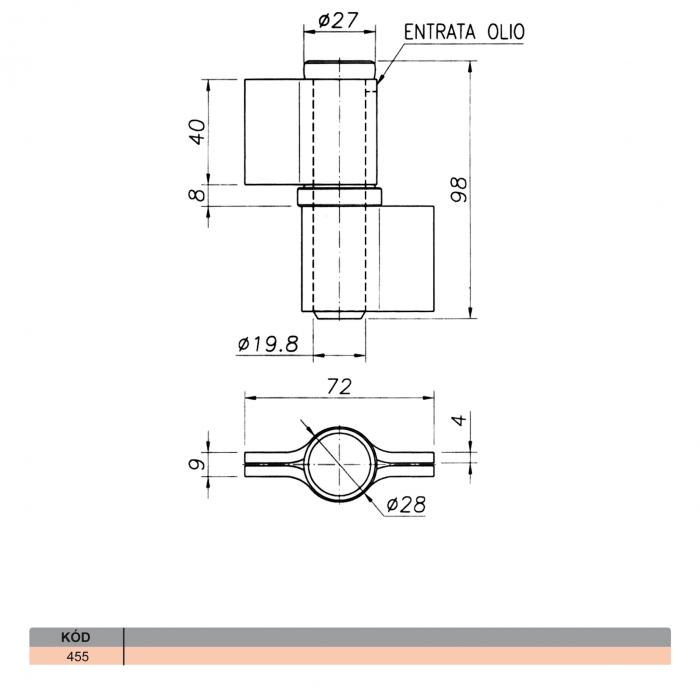 ø27

ENTRATA OLIO

40

8

98

ø19.8

72

4

9

ø28

| KÓD | |
|---|---|
| 455 | |